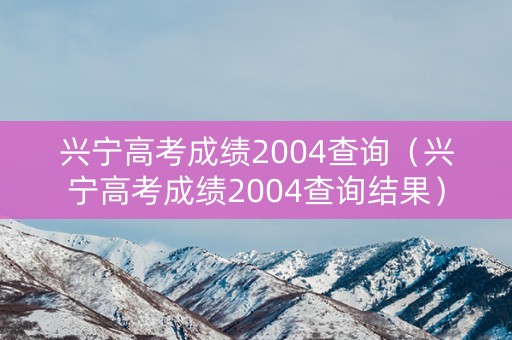 兴宁高考成绩2004查询（兴宁高考成绩2004查询结果）